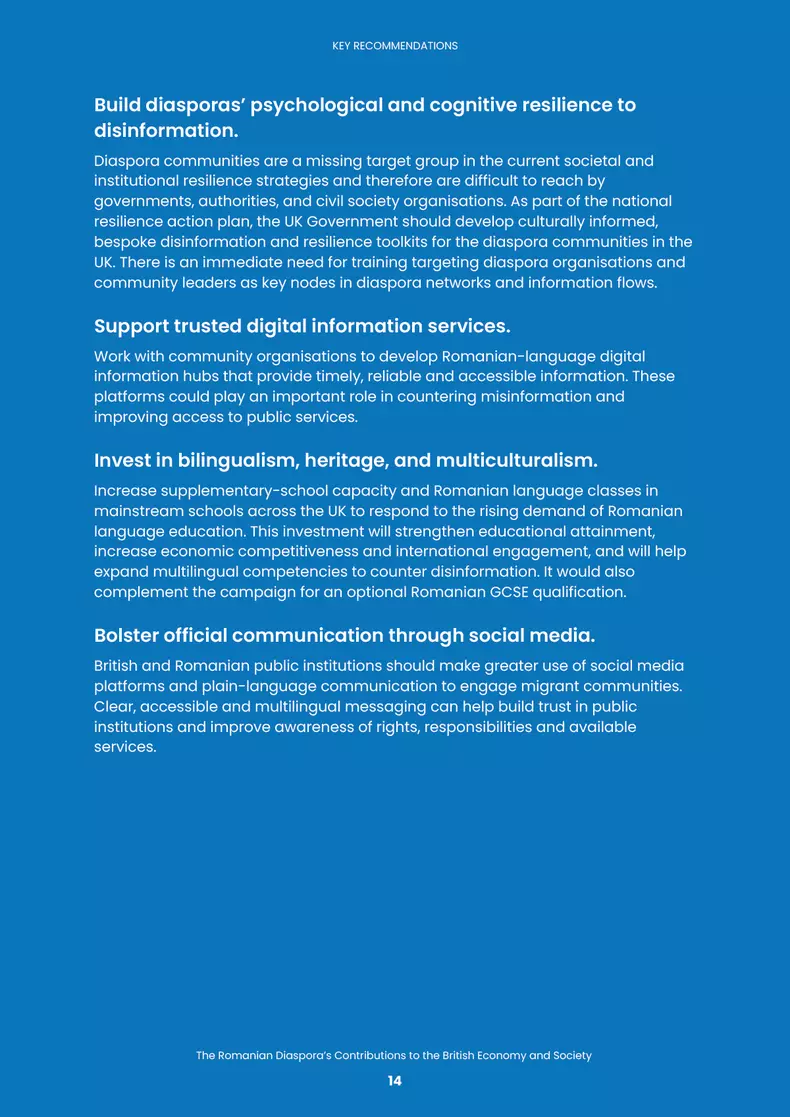 KEY RECOMMENDATIONS

Build diasporas' psychological and cognitive resilience to disinformation.

Diaspora communities are a missing target group in the current societal and institutional resilience strategies and therefore are difficult to reach by governments, authorities, and civil society organisations. As part of the national resilience action plan, the UK Government should develop culturally informed, bespoke disinformation and resilience toolkits for the diaspora communities in the UK. There is an immediate need for training targeting diaspora organisations and community leaders as key nodes in diaspora networks and information flows.

Support trusted digital information services.

Work with community organisations to develop Romanian-language digital information hubs that provide timely, reliable and accessible information. These platforms could play an important role in countering misinformation and improving access to public services.

Invest in bilingualism, heritage, and multiculturalism.

Increase supplementary-school capacity and Romanian language classes in mainstream schools across the UK to respond to the rising demand of Romanian language education. This investment will strengthen educational attainment, increase economic competitiveness and international engagement, and will help expand multilingual competencies to counter disinformation. It would also complement the campaign for an optional Romanian GCSE qualification.

Bolster official communication through social media.

British and Romanian public institutions should make greater use of social media platforms and plain-language communication to engage migrant communities. Clear, accessible and multilingual messaging can help build trust in public institutions and improve awareness of rights, responsibilities and available services.

The Romanian Diaspora's Contributions to the British Economy and Society

14